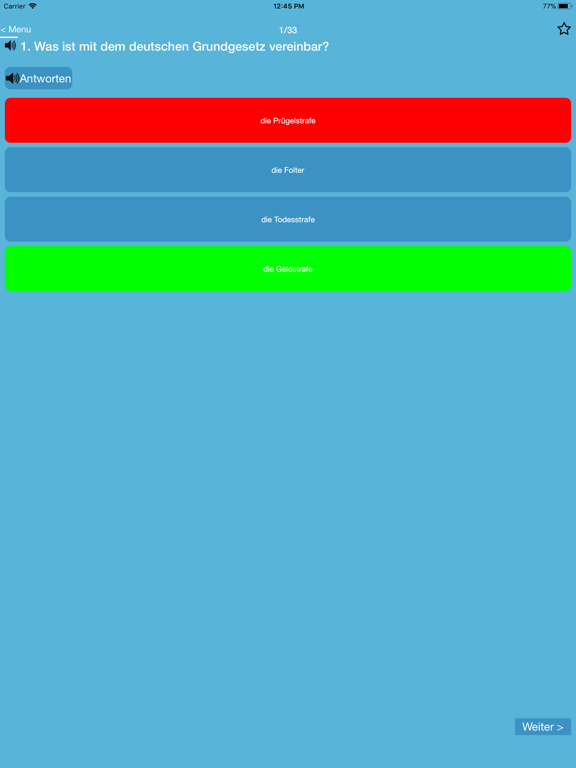 Carrier 12:45 PM 77%

< Menu 1/33

1. Was ist mit dem deutschen Grundgesetz vereinbar?

Antworten

die Prügelstrafe

die Folter

die Todesstrafe

die Geldstrafe

Weiter >